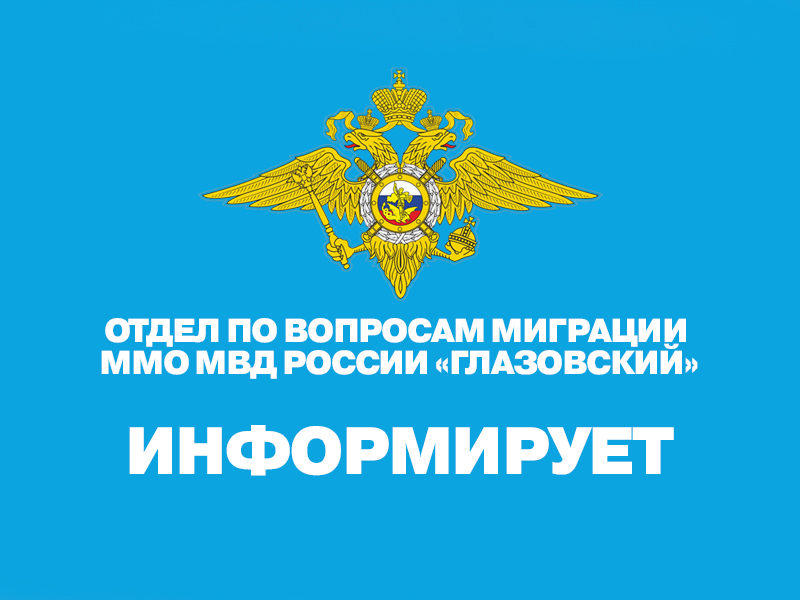 ОТДЕЛ ПО ВОПРОСАМ МИГРАЦИИ
ММО МВД РОССИИ «ГЛАЗОВСКИЙ»

ИНФОРМИРУЕТ